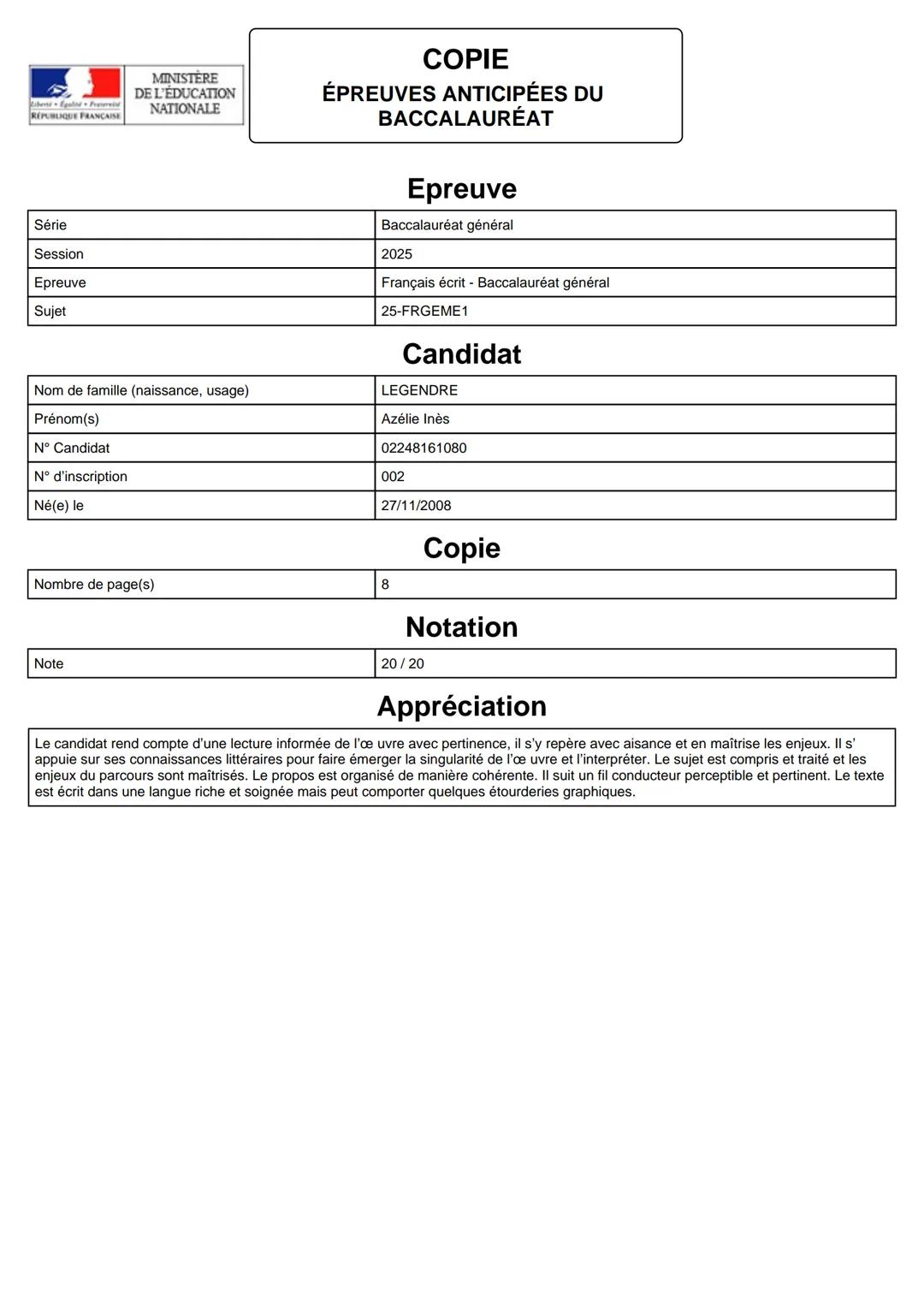 Liberté • Égalité • Fraternité
RÉPUBLIQUE FRANÇAISE

MINISTÈRE DE L'ÉDUCATION NATIONALE

COPIE
ÉPREUVES ANTICIPÉES DU BACCALAURÉAT

Epreuve

| Série | Baccalauréat général |
|---|---|
| Session | 2025 |
| Epreuve | Français écrit - Baccalauréat général |
| Sujet | 25-FRGEME1 |

Candidat

| Nom de famille (naissance, usage) | LEGENDRE |
|---|---|
| Prénom(s) | Azélie Inès |
| N° Candidat | 02248161080 |
| N° d'inscription | 002 |
| Né(e) le | 27/11/2008 |

Copie

| Nombre de page(s) | 8 |
|---|---|

Notation

| Note | 20 / 20 |
|---|---|

Appréciation

Le candidat rend compte d'une lecture informée de l'œ uvre avec pertinence, il s'y repère avec aisance et en maîtrise les enjeux. Il s' appuie sur ses connaissances littéraires pour faire émerger la singularité de l'œ uvre et l'interpréter. Le sujet est compris et traité et les enjeux du parcours sont maîtrisés. Le propos est organisé de manière cohérente. Il suit un fil conducteur perceptible et pertinent. Le texte est écrit dans une langue riche et soignée mais peut comporter quelques étourderies graphiques.